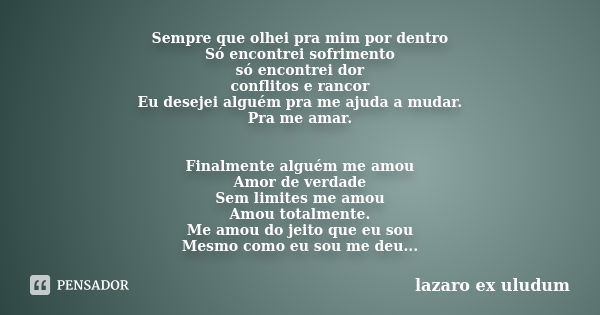 Sempre que olhei pra mim por dentro
Só encontrei sofrimento
só encontrei dor
conflitos e rancor
Eu desejei alguém pra me ajuda a mudar.
Pra me amar.

Finalmente alguém me amou
Amor de verdade
Sem limites me amou
Amou totalmente.
Me amou do jeito que eu sou
Mesmo como eu sou me deu...

PENSADOR

lazaro ex uludum